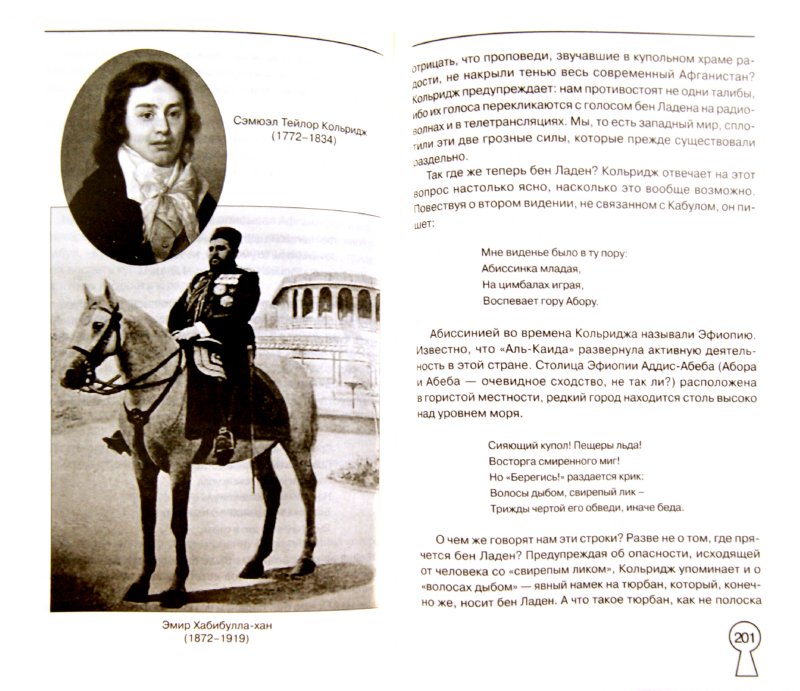 Сэмюэл Тейлор Кольридж
(1772–1834)

Эмир Хабибулла-хан
(1872–1919)

отрицать, что проповеди, звучавшие в купольном храме радости, не накрыли тенью весь современный Афганистан? Кольридж предупреждает: нам противостоят не одни талибы, ибо их голоса перекликаются с голосом бен Ладена на радиоволнах и в телетрансляциях. Мы, то есть западный мир, сплотили эти две грозные силы, которые прежде существовали раздельно.

Так где же теперь бен Ладен? Кольридж отвечает на этот вопрос настолько ясно, насколько это вообще возможно. Повествуя о втором видении, не связанном с Кабулом, он пишет:

Мне виденье было в ту пору:
Абиссинка младая,
На цимбалах играя,
Воспевает гору Абору.

Абиссинией во времена Кольриджа называли Эфиопию. Известно, что «Аль-Каида» развернула активную деятельность в этой стране. Столица Эфиопии Аддис-Абеба (Абора и Абеба — очевидное сходство, не так ли?) расположена в гористой местности, редкий город находится столь высоко над уровнем моря.

Сияющий купол! Пещеры льда!
Восторга смиренного миг!
Но «Берегись!» раздается крик:
Волосы дыбом, свирепый лик –
Трижды чертой его обведи, иначе беда.

О чем же говорят нам эти строки? Разве не о том, где прячется бен Ладен? Предупреждая об опасности, исходящей от человека со «свирепым ликом», Кольридж упоминает и о «волосах дыбом» — явный намек на тюрбан, который, конечно же, носит бен Ладен. А что такое тюрбан, как не полоска

201